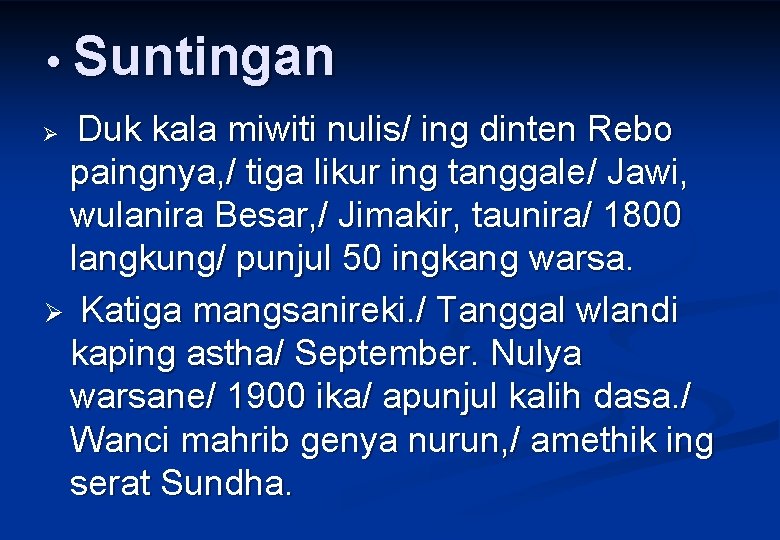 • Suntingan

➢ Duk kala miwiti nulis/ ing dinten Rebo paingnya,/ tiga likur ing tanggale/ Jawi, wulanira Besar,/ Jimakir, taunira/ 1800 langkung/ punjul 50 ingkang warsa.

➢ Katiga mangsanireki./ Tanggal wlandi kaping astha/ September. Nulya warsane/ 1900 ika/ apunjul kalih dasa./ Wanci mahrib genya nurun,/ amethik ing serat Sundha.